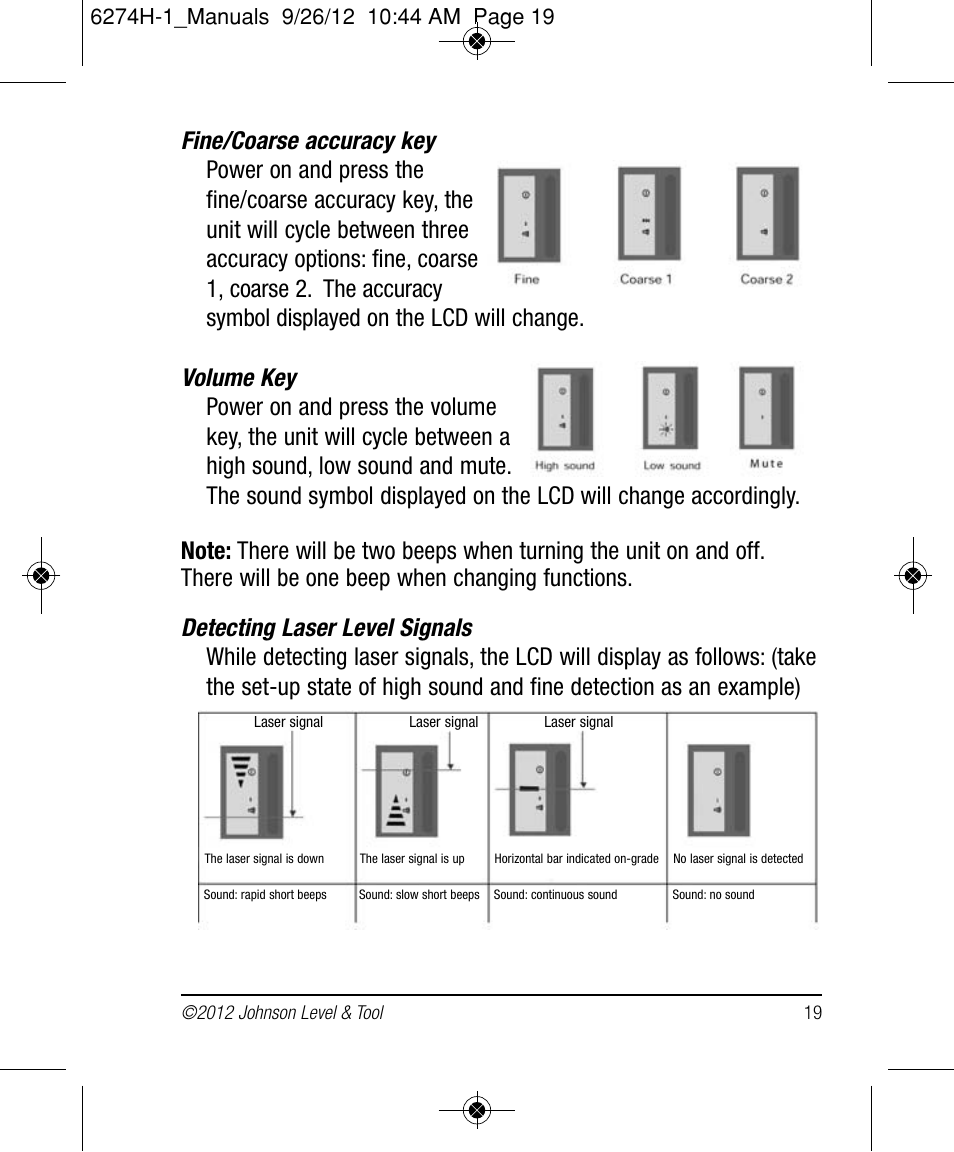 6274H-1_Manuals 9/26/12 10:44 AM Page 19

Fine/Coarse accuracy key

Power on and press the fine/coarse accuracy key, the unit will cycle between three accuracy options: fine, coarse 1, coarse 2. The accuracy symbol displayed on the LCD will change.

Fine Coarse 1 Coarse 2

Volume Key

Power on and press the volume key, the unit will cycle between a high sound, low sound and mute. The sound symbol displayed on the LCD will change accordingly.

High sound Low sound Mute

Note: There will be two beeps when turning the unit on and off. There will be one beep when changing functions.

Detecting Laser Level Signals

While detecting laser signals, the LCD will display as follows: (take the set-up state of high sound and fine detection as an example)

| Laser signal | Laser signal | Laser signal | |
|---|---|---|---|
| The laser signal is down | The laser signal is up | Horizontal bar indicated on-grade | No laser signal is detected |
| Sound: rapid short beeps | Sound: slow short beeps | Sound: continuous sound | Sound: no sound |

©2012 Johnson Level & Tool 19